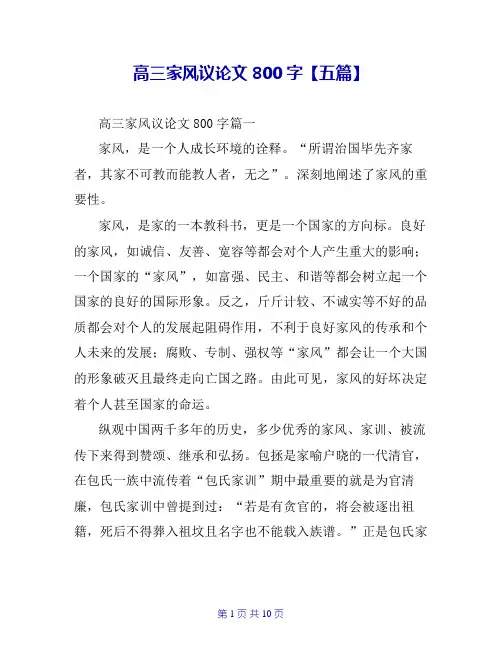 高三家风议论文 800 字【五篇】

高三家风议论文 800 字篇一

家风，是一个人成长环境的诠释。“所谓治国毕先齐家者，其家不可教而能教人者，无之”。深刻地阐述了家风的重要性。

家风，是家的一本教科书，更是一个国家的方向标。良好的家风，如诚信、友善、宽容等都会对个人产生重大的影响；一个国家的“家风”，如富强、民主、和谐等都会树立起一个国家的良好的国际形象。反之，斤斤计较、不诚实等不好的品质都会对个人的发展起阻碍作用，不利于良好家风的传承和个人未来的发展；腐败、专制、强权等“家风”都会让一个大国的形象破灭且最终走向亡国之路。由此可见，家风的好坏决定着个人甚至国家的命运。

纵观中国两千多年的历史，多少优秀的家风、家训、被流传下来得到赞颂、继承和弘扬。包拯是家喻户晓的一代清官，在包氏一族中流传着“包氏家训”期中最重要的就是为官清廉，包氏家训中曾提到过：“若是有贪官的，将会被逐出祖籍，死后不得葬入祖坟且名字也不能载入族谱。”正是包氏家

第 1 页 共 10 页